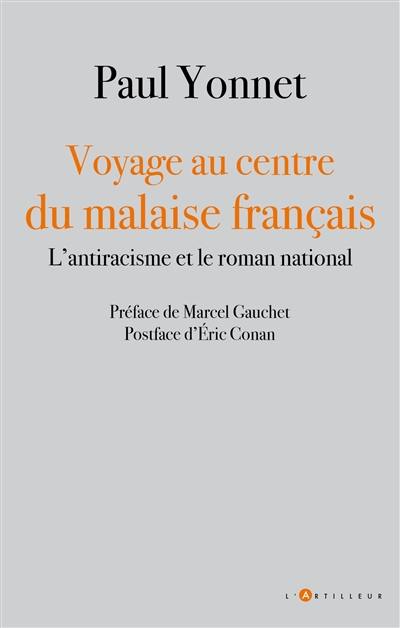 Paul Yonnet

Voyage au centre du malaise français

L'antiracisme et le roman national

Préface de Marcel Gauchet
Postface d'Éric Conan

L'ARTILLEUR